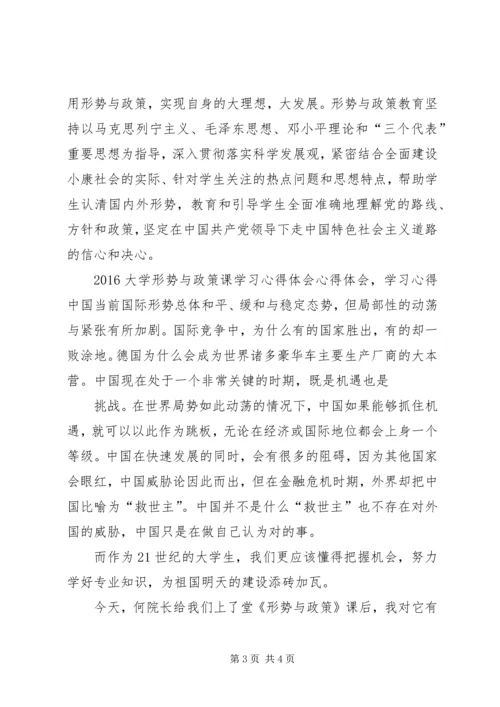 用形势与政策，实现自身的大理想，大发展。形势与政策教育坚持以马克思列宁主义、毛泽东思想、邓小平理论和“三个代表”重要思想为指导，深入贯彻落实科学发展观，紧密结合全面建设小康社会的实际、针对学生关注的热点问题和思想特点，帮助学生认清国内外形势，教育和引导学生全面准确地理解党的路线、方针和政策，坚定在中国共产党领导下走中国特色社会主义道路的信心和决心。

2016 大学形势与政策课学习心得体会心得体会，学习心得中国当前国际形势总体和平、缓和与稳定态势，但局部性的动荡与紧张有所加剧。国际竞争中，为什么有的国家胜出，有的却一败涂地。德国为什么会成为世界诸多豪华车主要生产厂商的大本营。中国现在处于一个非常关键的时期，既是机遇也是

挑战。在世界局势如此动荡的情况下，中国如果能够抓住机遇，就可以以此作为跳板，无论在经济或国际地位都会上身一个等级。中国在快速发展的同时，会有很多的阻碍，因为其他国家会眼红，中国威胁论因此而出，但在金融危机时期，外界却把中国比喻为“救世主”。中国并不是什么“救世主”也不存在对外国的威胁，中国只是在做自己认为对的事。

而作为 21 世纪的大学生，我们更应该懂得把握机会，努力学好专业知识，为祖国明天的建设添砖加瓦。

今天，何院长给我们上了堂《形势与政策》课后，我对它有

第 3 页 共 4 页